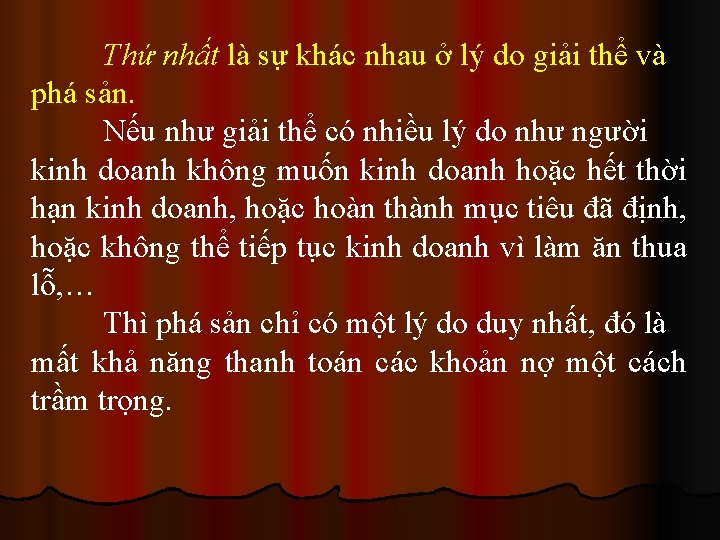 Thứ nhất là sự khác nhau ở lý do giải thể và phá sản.

Nếu như giải thể có nhiều lý do như người kinh doanh không muốn kinh doanh hoặc hết thời hạn kinh doanh, hoặc hoàn thành mục tiêu đã định, hoặc không thể tiếp tục kinh doanh vì làm ăn thua lỗ,…

Thì phá sản chỉ có một lý do duy nhất, đó là mất khả năng thanh toán các khoản nợ một cách trầm trọng.